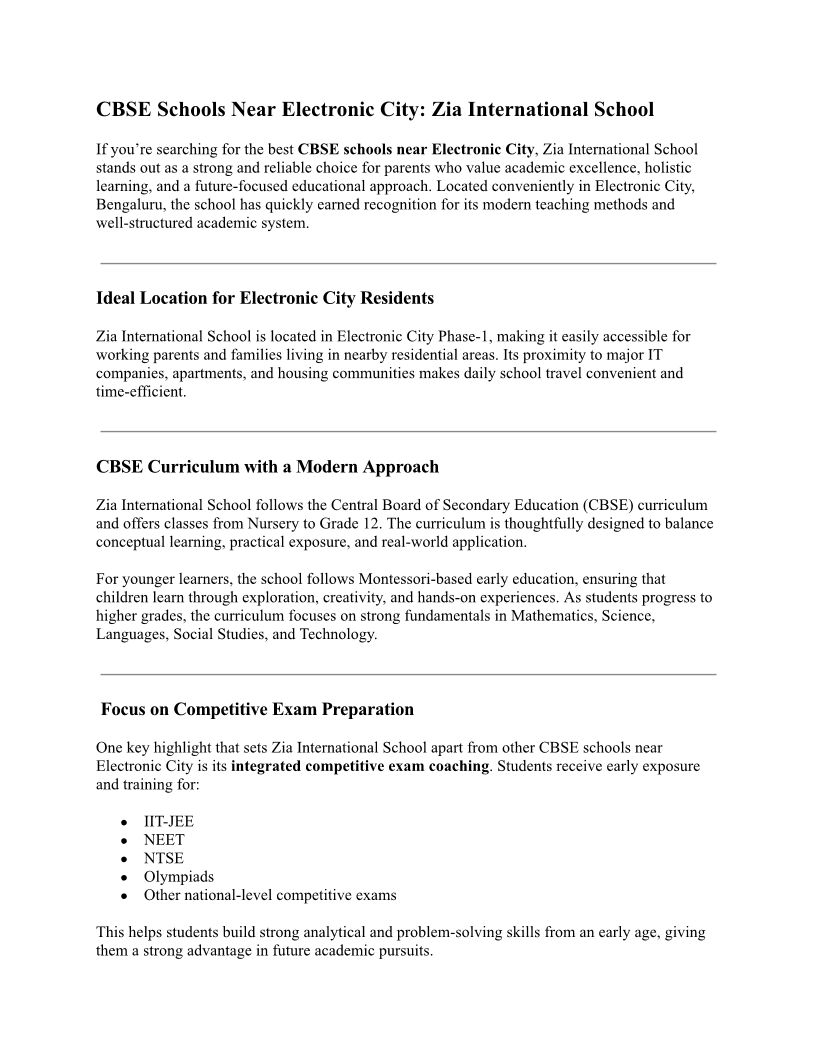 CBSE Schools Near Electronic City: Zia International School

If you're searching for the best CBSE schools near Electronic City, Zia International School stands out as a strong and reliable choice for parents who value academic excellence, holistic learning, and a future-focused educational approach. Located conveniently in Electronic City, Bengaluru, the school has quickly earned recognition for its modern teaching methods and well-structured academic system.

Ideal Location for Electronic City Residents

Zia International School is located in Electronic City Phase-1, making it easily accessible for working parents and families living in nearby residential areas. Its proximity to major IT companies, apartments, and housing communities makes daily school travel convenient and time-efficient.

CBSE Curriculum with a Modern Approach

Zia International School follows the Central Board of Secondary Education (CBSE) curriculum and offers classes from Nursery to Grade 12. The curriculum is thoughtfully designed to balance conceptual learning, practical exposure, and real-world application.

For younger learners, the school follows Montessori-based early education, ensuring that children learn through exploration, creativity, and hands-on experiences. As students progress to higher grades, the curriculum focuses on strong fundamentals in Mathematics, Science, Languages, Social Studies, and Technology.

Focus on Competitive Exam Preparation

One key highlight that sets Zia International School apart from other CBSE schools near Electronic City is its integrated competitive exam coaching. Students receive early exposure and training for:

- IIT-JEE
- NEET
- NTSE
- Olympiads
- Other national-level competitive exams

This helps students build strong analytical and problem-solving skills from an early age, giving them a strong advantage in future academic pursuits.